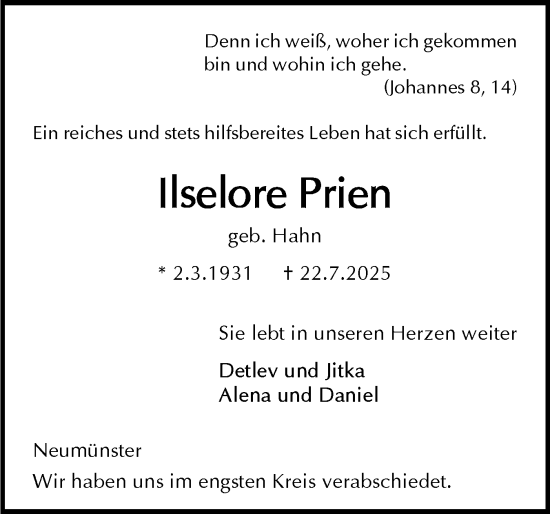 Denn ich weiß, woher ich gekommen bin und wohin ich gehe.
(Johannes 8, 14)

Ein reiches und stets hilfsbereites Leben hat sich erfüllt.

Ilselore Prien

geb. Hahn

* 2.3.1931 † 22.7.2025

Sie lebt in unseren Herzen weiter

Detlev und Jitka
Alena und Daniel

Neumünster

Wir haben uns im engsten Kreis verabschiedet.